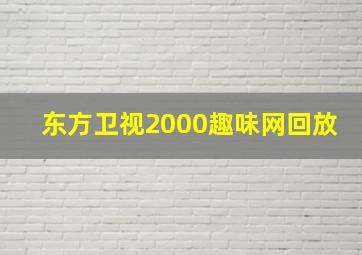 东方卫视2000趣味网回放